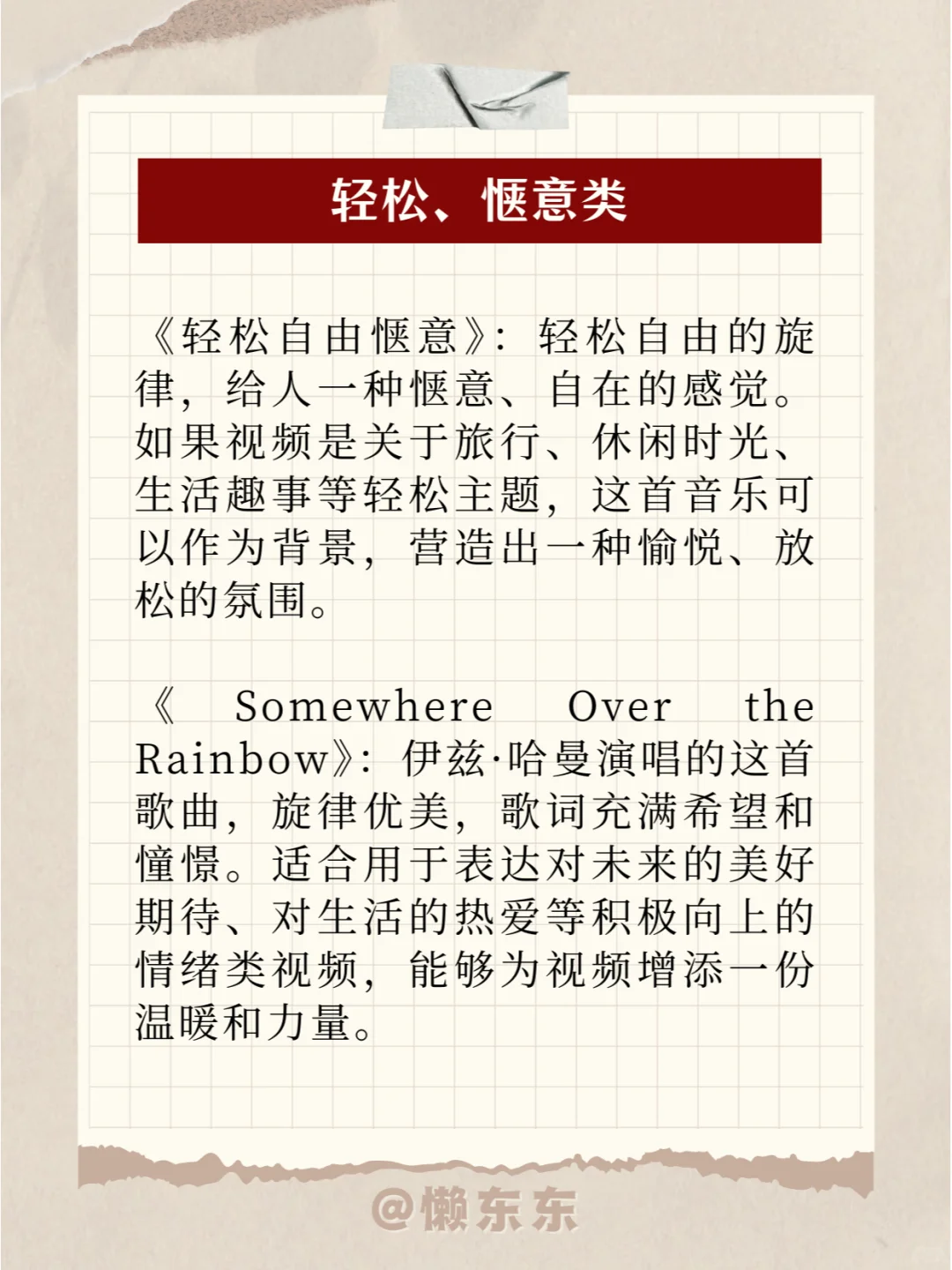 轻松、惬意类

《轻松自由惬意》：轻松自由的旋律，给人一种惬意、自在的感觉。如果视频是关于旅行、休闲时光、生活趣事等轻松主题，这首音乐可以作为背景，营造出一种愉悦、放松的氛围。

《Somewhere Over the Rainbow》：伊兹·哈曼演唱的这首歌曲，旋律优美，歌词充满希望和憧憬。适合用于表达对未来的美好期待、对生活的热爱等积极向上的情绪类视频，能够为视频增添一份温暖和力量。

@懒东东